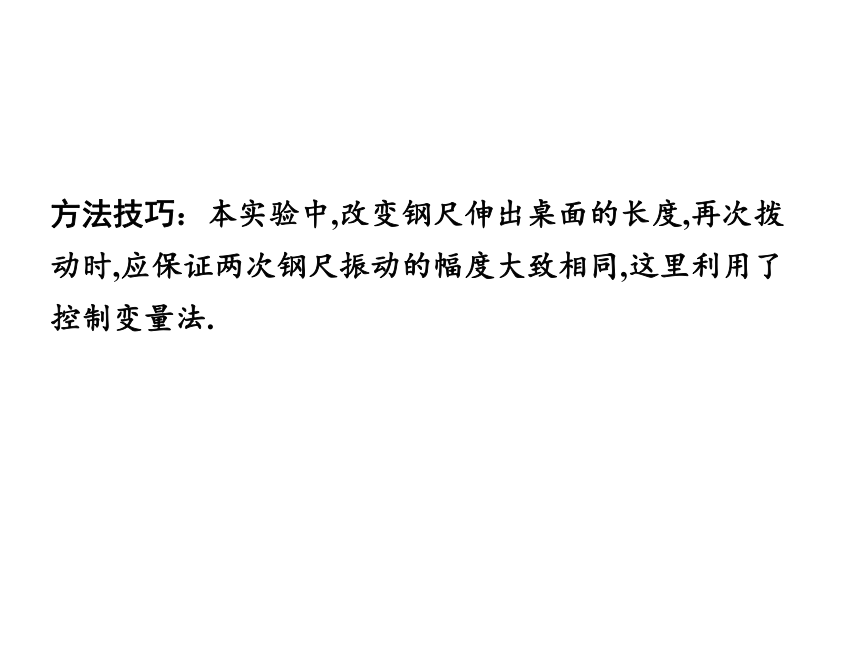 方法技巧：本实验中,改变钢尺伸出桌面的长度,再次拨动时,应保证两次钢尺振动的幅度大致相同,这里利用了控制变量法.